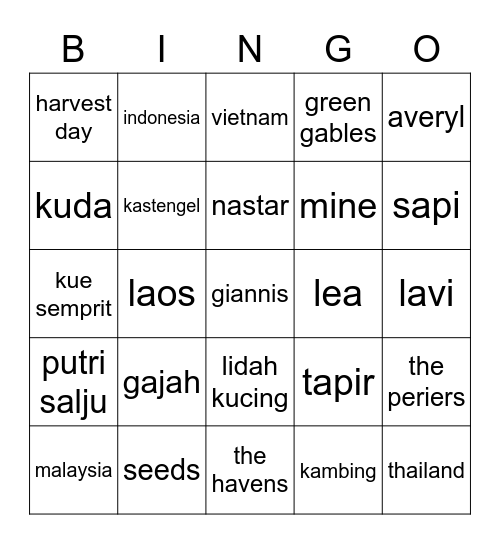 | B | I | N | G | O |
|---|---|---|---|---|
| harvest day | indonesia | vietnam | green gables | averyl |
| kuda | kastengel | nastar | mine | sapi |
| kue semprit | laos | giannis | lea | lavi |
| putri salju | gajah | lidah kucing | tapir | the periers |
| malaysia | seeds | the havens | kambing | thailand |